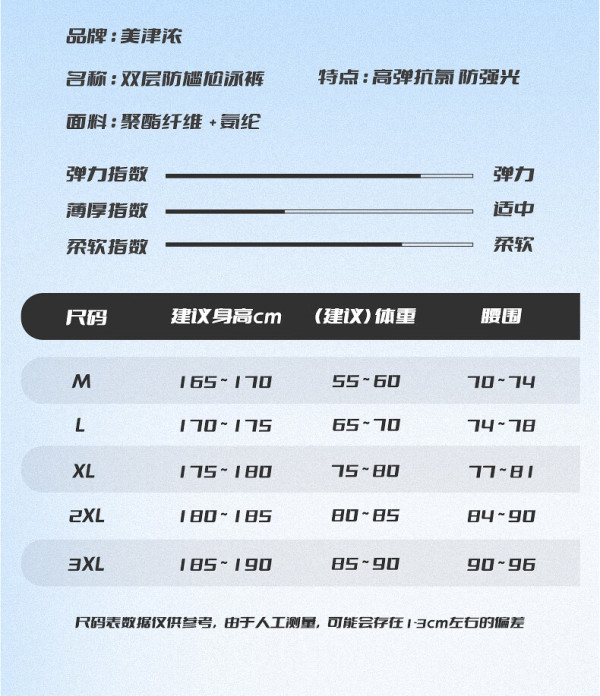 品牌：美津浓

名称：双层防尴尬泳裤　特点：高弹抗氯 防强光

面料：聚酯纤维 + 氨纶

弹力指数　弹力
薄厚指数　适中
柔软指数　柔软

| 尺码 | 建议身高cm | （建议）体重 | 腰围 |
|---|---|---|---|
| M | 165~170 | 55~60 | 70~74 |
| L | 170~175 | 65~70 | 74~78 |
| XL | 175~180 | 75~80 | 77~81 |
| 2XL | 180~185 | 80~85 | 84~90 |
| 3XL | 185~190 | 85~90 | 90~96 |

尺码表数据仅供参考，由于人工测量，可能会存在1-3cm左右的偏差